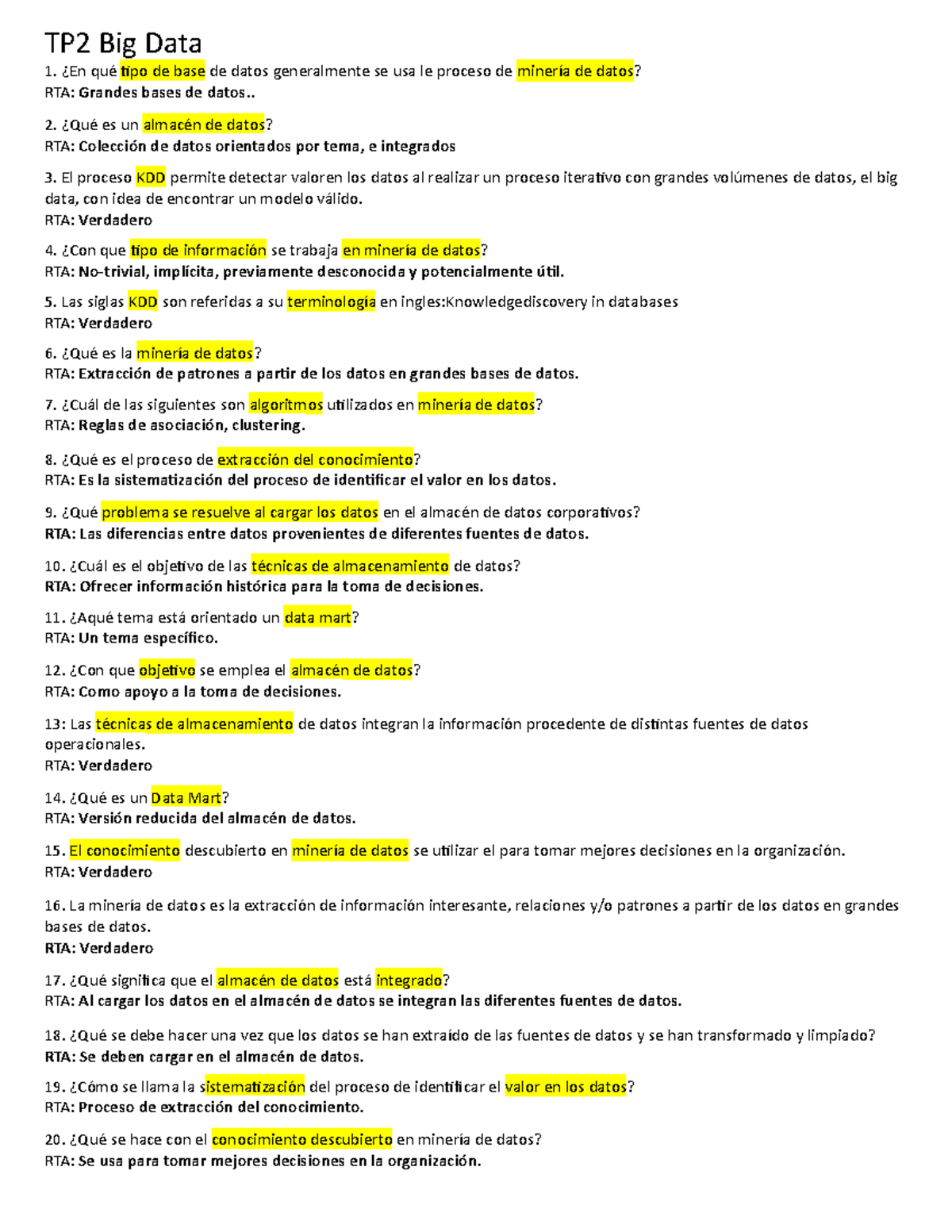 TP2 Big Data

1. ¿En qué tipo de base de datos generalmente se usa le proceso de minería de datos?
RTA: Grandes bases de datos..

2. ¿Qué es un almacén de datos?
RTA: Colección de datos orientados por tema, e integrados

3. El proceso KDD permite detectar valoren los datos al realizar un proceso iterativo con grandes volúmenes de datos, el big data, con idea de encontrar un modelo válido.
RTA: Verdadero

4. ¿Con que tipo de información se trabaja en minería de datos?
RTA: No-trivial, implícita, previamente desconocida y potencialmente útil.

5. Las siglas KDD son referidas a su terminología en ingles:Knowledgediscovery in databases
RTA: Verdadero

6. ¿Qué es la minería de datos?
RTA: Extracción de patrones a partir de los datos en grandes bases de datos.

7. ¿Cuál de las siguientes son algoritmos utilizados en minería de datos?
RTA: Reglas de asociación, clustering.

8. ¿Qué es el proceso de extracción del conocimiento?
RTA: Es la sistematización del proceso de identificar el valor en los datos.

9. ¿Qué problema se resuelve al cargar los datos en el almacén de datos corporativos?
RTA: Las diferencias entre datos provenientes de diferentes fuentes de datos.

10. ¿Cuál es el objetivo de las técnicas de almacenamiento de datos?
RTA: Ofrecer información histórica para la toma de decisiones.

11. ¿Aqué tema está orientado un data mart?
RTA: Un tema específico.

12. ¿Con que objetivo se emplea el almacén de datos?
RTA: Como apoyo a la toma de decisiones.

13: Las técnicas de almacenamiento de datos integran la información procedente de distintas fuentes de datos operacionales.
RTA: Verdadero

14. ¿Qué es un Data Mart?
RTA: Versión reducida del almacén de datos.

15. El conocimiento descubierto en minería de datos se utilizar el para tomar mejores decisiones en la organización.
RTA: Verdadero

16. La minería de datos es la extracción de información interesante, relaciones y/o patrones a partir de los datos en grandes bases de datos.
RTA: Verdadero

17. ¿Qué significa que el almacén de datos está integrado?
RTA: Al cargar los datos en el almacén de datos se integran las diferentes fuentes de datos.

18. ¿Qué se debe hacer una vez que los datos se han extraído de las fuentes de datos y se han transformado y limpiado?
RTA: Se deben cargar en el almacén de datos.

19. ¿Cómo se llama la sistematización del proceso de identificar el valor en los datos?
RTA: Proceso de extracción del conocimiento.

20. ¿Qué se hace con el conocimiento descubierto en minería de datos?
RTA: Se usa para tomar mejores decisiones en la organización.